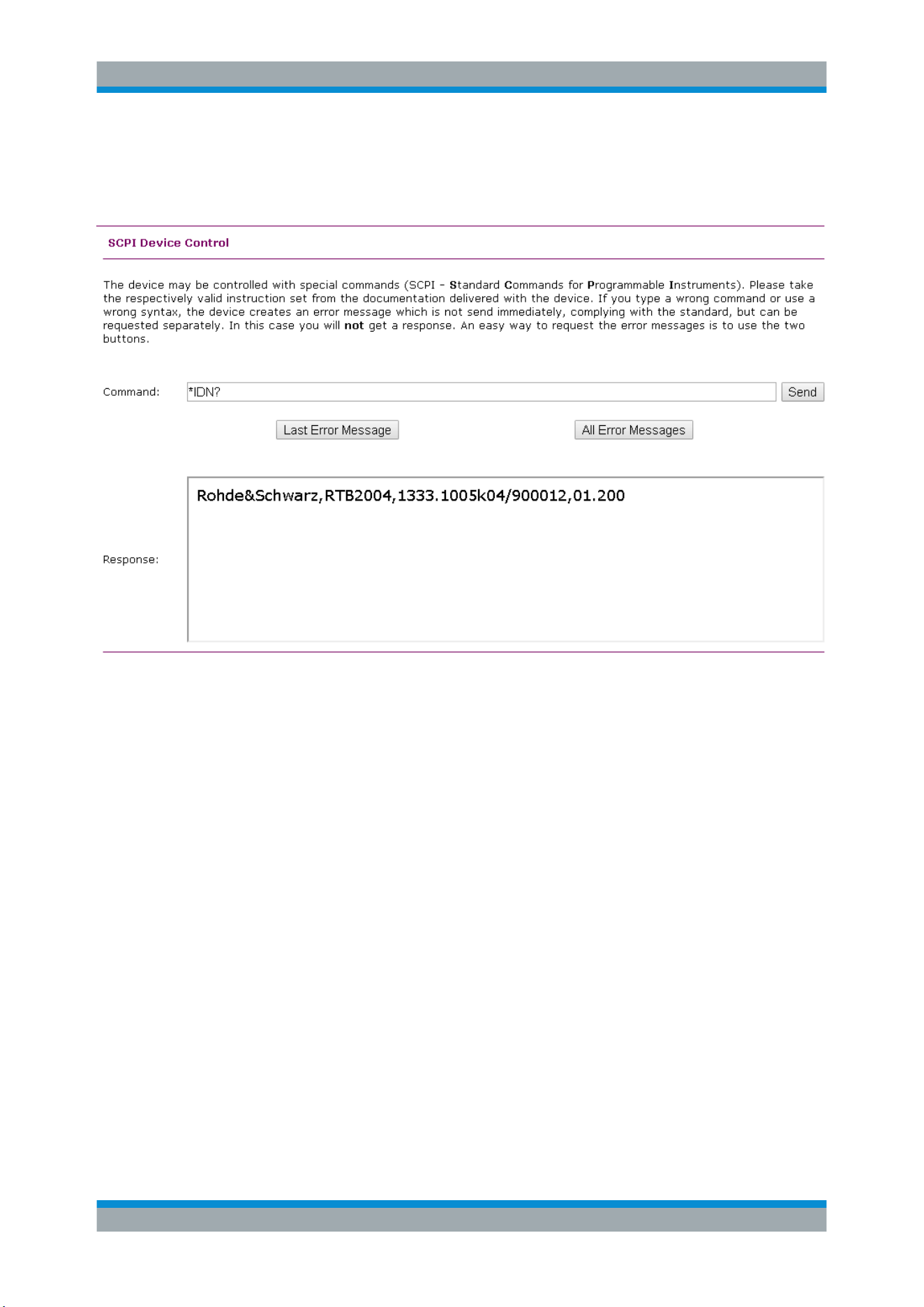 SCPI Device Control

The device may be controlled with special commands (SCPI - Standard Commands for Programmable Instruments). Please take the respectively valid instruction set from the documentation delivered with the device. If you type a wrong command or use a wrong syntax, the device creates an error message which is not send immediately, complying with the standard, but can be requested separately. In this case you will not get a response. An easy way to request the error messages is to use the two buttons.

Command: *IDN? Send

Last Error Message All Error Messages

Response: Rohde&Schwarz,RTB2004,1333.1005k04/900012,01.200